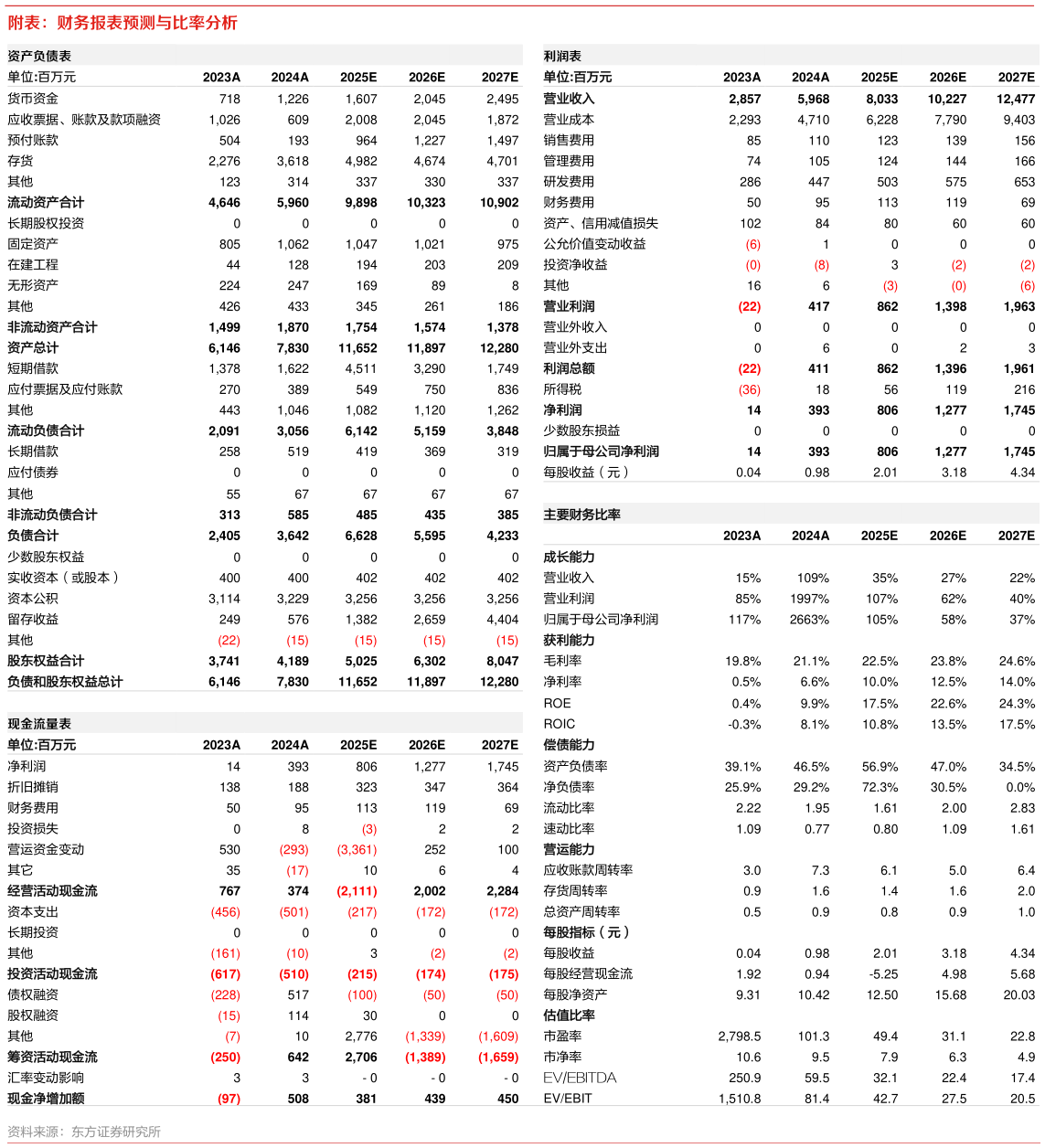 附表：财务报表预测与比率分析

资产负债表

| 单位:百万元 | 2023A | 2024A | 2025E | 2026E | 2027E |
|---|---|---|---|---|---|
| 货币资金 | 718 | 1,226 | 1,607 | 2,045 | 2,495 |
| 应收票据、账款及款项融资 | 1,026 | 609 | 2,008 | 2,045 | 1,872 |
| 预付账款 | 504 | 193 | 964 | 1,227 | 1,497 |
| 存货 | 2,276 | 3,618 | 4,982 | 4,674 | 4,701 |
| 其他 | 123 | 314 | 337 | 330 | 337 |
| 流动资产合计 | 4,646 | 5,960 | 9,898 | 10,323 | 10,902 |
| 长期股权投资 | 0 | 0 | 0 | 0 | 0 |
| 固定资产 | 805 | 1,062 | 1,047 | 1,021 | 975 |
| 在建工程 | 44 | 128 | 194 | 203 | 209 |
| 无形资产 | 224 | 247 | 169 | 89 | 8 |
| 其他 | 426 | 433 | 345 | 261 | 186 |
| 非流动资产合计 | 1,499 | 1,870 | 1,754 | 1,574 | 1,378 |
| 资产总计 | 6,146 | 7,830 | 11,652 | 11,897 | 12,280 |
| 短期借款 | 1,378 | 1,622 | 4,511 | 3,290 | 1,749 |
| 应付票据及应付账款 | 270 | 389 | 549 | 750 | 836 |
| 其他 | 443 | 1,046 | 1,082 | 1,120 | 1,262 |
| 流动负债合计 | 2,091 | 3,056 | 6,142 | 5,159 | 3,848 |
| 长期借款 | 258 | 519 | 419 | 369 | 319 |
| 应付债券 | 0 | 0 | 0 | 0 | 0 |
| 其他 | 55 | 67 | 67 | 67 | 67 |
| 非流动负债合计 | 313 | 585 | 485 | 435 | 385 |
| 负债合计 | 2,405 | 3,642 | 6,628 | 5,595 | 4,233 |
| 少数股东权益 | 0 | 0 | 0 | 0 | 0 |
| 实收资本（或股本） | 400 | 400 | 402 | 402 | 402 |
| 资本公积 | 3,114 | 3,229 | 3,256 | 3,256 | 3,256 |
| 留存收益 | 249 | 576 | 1,382 | 2,659 | 4,404 |
| 其他 | (22) | (15) | (15) | (15) | (15) |
| 股东权益合计 | 3,741 | 4,189 | 5,025 | 6,302 | 8,047 |
| 负债和股东权益总计 | 6,146 | 7,830 | 11,652 | 11,897 | 12,280 |

现金流量表

| 单位:百万元 | 2023A | 2024A | 2025E | 2026E | 2027E |
|---|---|---|---|---|---|
| 净利润 | 14 | 393 | 806 | 1,277 | 1,745 |
| 折旧摊销 | 138 | 188 | 323 | 347 | 364 |
| 财务费用 | 50 | 95 | 113 | 119 | 69 |
| 投资损失 | 0 | 8 | (3) | 2 | 2 |
| 营运资金变动 | 530 | (293) | (3,361) | 252 | 100 |
| 其它 | 35 | (17) | 10 | 6 | 4 |
| 经营活动现金流 | 767 | 374 | (2,111) | 2,002 | 2,284 |
| 资本支出 | (456) | (501) | (217) | (172) | (172) |
| 长期投资 | 0 | 0 | 0 | 0 | 0 |
| 其他 | (161) | (10) | 3 | (2) | (2) |
| 投资活动现金流 | (617) | (510) | (215) | (174) | (175) |
| 债权融资 | (228) | 517 | (100) | (50) | (50) |
| 股权融资 | (15) | 114 | 30 | 0 | 0 |
| 其他 | (7) | 10 | 2,776 | (1,339) | (1,609) |
| 筹资活动现金流 | (250) | 642 | 2,706 | (1,389) | (1,659) |
| 汇率变动影响 | 3 | 3 | - 0 | - 0 | - 0 |
| 现金净增加额 | (97) | 508 | 381 | 439 | 450 |

利润表

| 单位:百万元 | 2023A | 2024A | 2025E | 2026E | 2027E |
|---|---|---|---|---|---|
| 营业收入 | 2,857 | 5,968 | 8,033 | 10,227 | 12,477 |
| 营业成本 | 2,293 | 4,710 | 6,228 | 7,790 | 9,403 |
| 销售费用 | 85 | 110 | 123 | 139 | 156 |
| 管理费用 | 74 | 105 | 124 | 144 | 166 |
| 研发费用 | 286 | 447 | 503 | 575 | 653 |
| 财务费用 | 50 | 95 | 113 | 119 | 69 |
| 资产、信用减值损失 | 102 | 84 | 80 | 60 | 60 |
| 公允价值变动收益 | (6) | 1 | 0 | 0 | 0 |
| 投资净收益 | (0) | (8) | 3 | (2) | (2) |
| 其他 | 16 | 6 | (3) | (0) | (6) |
| 营业利润 | (22) | 417 | 862 | 1,398 | 1,963 |
| 营业外收入 | 0 | 0 | 0 | 0 | 0 |
| 营业外支出 | 0 | 6 | 0 | 2 | 3 |
| 利润总额 | (22) | 411 | 862 | 1,396 | 1,961 |
| 所得税 | (36) | 18 | 56 | 119 | 216 |
| 净利润 | 14 | 393 | 806 | 1,277 | 1,745 |
| 少数股东损益 | 0 | 0 | 0 | 0 | 0 |
| 归属于母公司净利润 | 14 | 393 | 806 | 1,277 | 1,745 |
| 每股收益（元） | 0.04 | 0.98 | 2.01 | 3.18 | 4.34 |

主要财务比率

| | 2023A | 2024A | 2025E | 2026E | 2027E |
|---|---|---|---|---|---|
| 成长能力 | | | | | |
| 营业收入 | 15% | 109% | 35% | 27% | 22% |
| 营业利润 | 85% | 1997% | 107% | 62% | 40% |
| 归属于母公司净利润 | 117% | 2663% | 105% | 58% | 37% |
| 获利能力 | | | | | |
| 毛利率 | 19.8% | 21.1% | 22.5% | 23.8% | 24.6% |
| 净利率 | 0.5% | 6.6% | 10.0% | 12.5% | 14.0% |
| ROE | 0.4% | 9.9% | 17.5% | 22.6% | 24.3% |
| ROIC | -0.3% | 8.1% | 10.8% | 13.5% | 17.5% |
| 偿债能力 | | | | | |
| 资产负债率 | 39.1% | 46.5% | 56.9% | 47.0% | 34.5% |
| 净负债率 | 25.9% | 29.2% | 72.3% | 30.5% | 0.0% |
| 流动比率 | 2.22 | 1.95 | 1.61 | 2.00 | 2.83 |
| 速动比率 | 1.09 | 0.77 | 0.80 | 1.09 | 1.61 |
| 营运能力 | | | | | |
| 应收账款周转率 | 3.0 | 7.3 | 6.1 | 5.0 | 6.4 |
| 存货周转率 | 0.9 | 1.6 | 1.4 | 1.6 | 2.0 |
| 总资产周转率 | 0.5 | 0.9 | 0.8 | 0.9 | 1.0 |
| 每股指标（元） | | | | | |
| 每股收益 | 0.04 | 0.98 | 2.01 | 3.18 | 4.34 |
| 每股经营现金流 | 1.92 | 0.94 | -5.25 | 4.98 | 5.68 |
| 每股净资产 | 9.31 | 10.42 | 12.50 | 15.68 | 20.03 |
| 估值比率 | | | | | |
| 市盈率 | 2,798.5 | 101.3 | 49.4 | 31.1 | 22.8 |
| 市净率 | 10.6 | 9.5 | 7.9 | 6.3 | 4.9 |
| EV/EBITDA | 250.9 | 59.5 | 32.1 | 22.4 | 17.4 |
| EV/EBIT | 1,510.8 | 81.4 | 42.7 | 27.5 | 20.5 |

资料来源：东方证券研究所